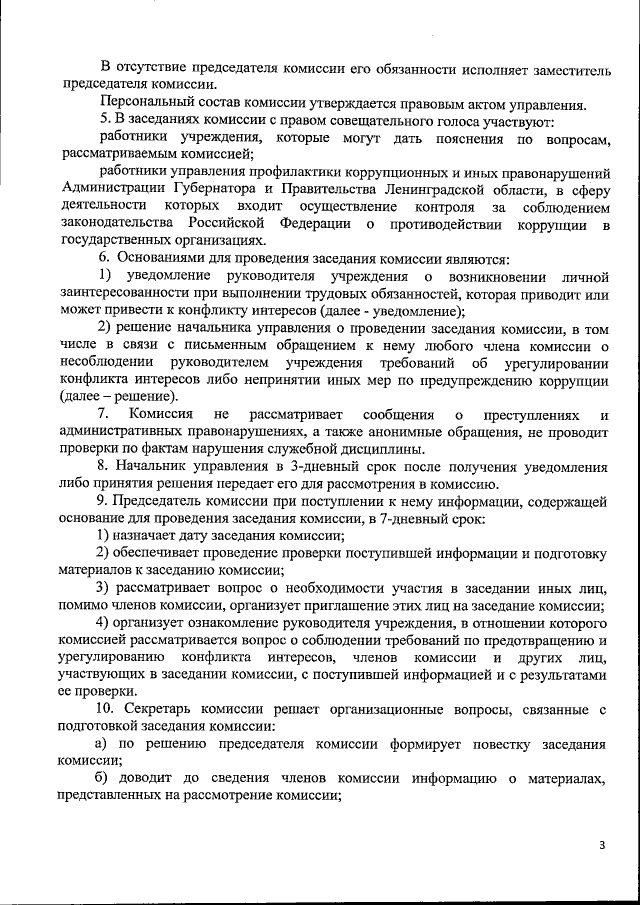 В отсутствие председателя комиссии его обязанности исполняет заместитель председателя комиссии.

Персональный состав комиссии утверждается правовым актом управления.

5. В заседаниях комиссии с правом совещательного голоса участвуют:

работники учреждения, которые могут дать пояснения по вопросам, рассматриваемым комиссией;

работники управления профилактики коррупционных и иных правонарушений Администрации Губернатора и Правительства Ленинградской области, в сферу деятельности которых входит осуществление контроля за соблюдением законодательства Российской Федерации о противодействии коррупции в государственных организациях.

6. Основаниями для проведения заседания комиссии являются:

1) уведомление руководителя учреждения о возникновении личной заинтересованности при выполнении трудовых обязанностей, которая приводит или может привести к конфликту интересов (далее - уведомление);

2) решение начальника управления о проведении заседания комиссии, в том числе в связи с письменным обращением к нему любого члена комиссии о несоблюдении руководителем учреждения требований об урегулировании конфликта интересов либо непринятии иных мер по предупреждению коррупции (далее – решение).

7. Комиссия не рассматривает сообщения о преступлениях и административных правонарушениях, а также анонимные обращения, не проводит проверки по фактам нарушения служебной дисциплины.

8. Начальник управления в 3-дневный срок после получения уведомления либо принятия решения передает его для рассмотрения в комиссию.

9. Председатель комиссии при поступлении к нему информации, содержащей основание для проведения заседания комиссии, в 7-дневный срок:

1) назначает дату заседания комиссии;

2) обеспечивает проведение проверки поступившей информации и подготовку материалов к заседанию комиссии;

3) рассматривает вопрос о необходимости участия в заседании иных лиц, помимо членов комиссии, организует приглашение этих лиц на заседание комиссии;

4) организует ознакомление руководителя учреждения, в отношении которого комиссией рассматривается вопрос о соблюдении требований по предотвращению и урегулированию конфликта интересов, членов комиссии и других лиц, участвующих в заседании комиссии, с поступившей информацией и с результатами ее проверки.

10. Секретарь комиссии решает организационные вопросы, связанные с подготовкой заседания комиссии:

а) по решению председателя комиссии формирует повестку заседания комиссии;

б) доводит до сведения членов комиссии информацию о материалах, представленных на рассмотрение комиссии;

3